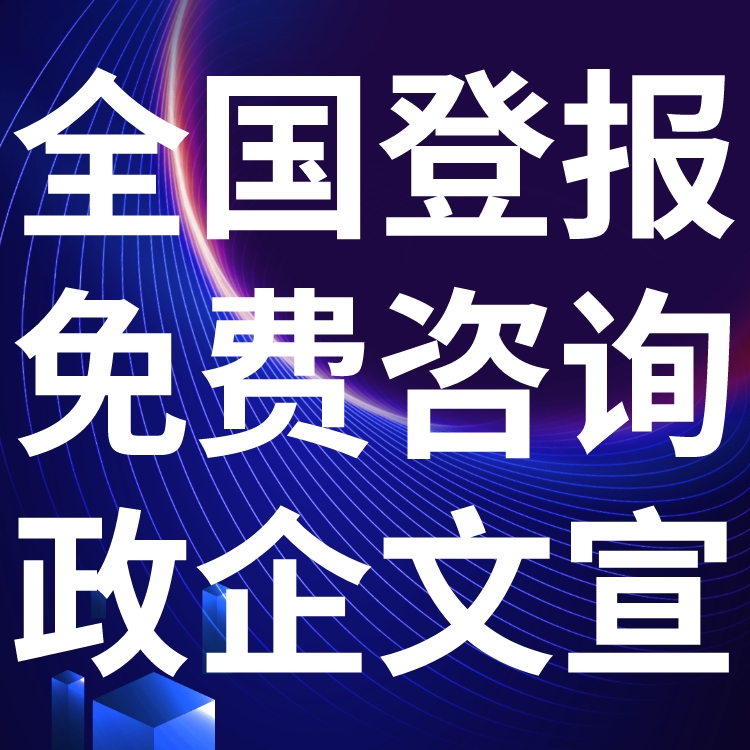 全国登报
免费咨询
政企文宣